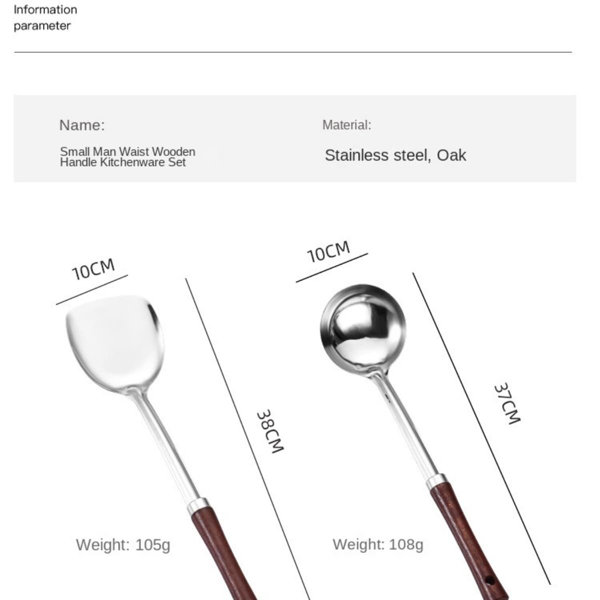 Information
parameter

Name:
Small Man Waist Wooden Handle Kitchenware Set

Material:
Stainless steel, Oak

10CM

38CM

Weight: 105g

10CM

37CM

Weight: 108g